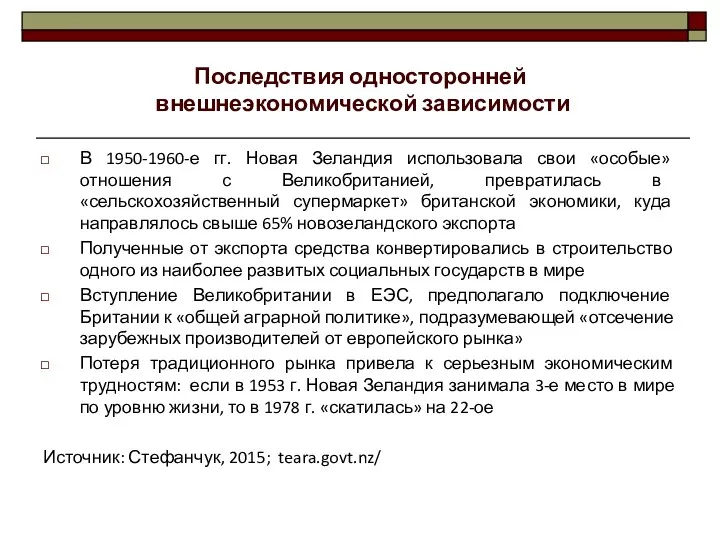 Последствия односторонней внешнеэкономической зависимости

□ В 1950-1960-е гг. Новая Зеландия использовала свои «особые» отношения с Великобританией, превратилась в «сельскохозяйственный супермаркет» британской экономики, куда направлялось свыше 65% новозеландского экспорта

□ Полученные от экспорта средства конвертировались в строительство одного из наиболее развитых социальных государств в мире

□ Вступление Великобритании в ЕЭС, предполагало подключение Британии к «общей аграрной политике», подразумевающей «отсечение зарубежных производителей от европейского рынка»

□ Потеря традиционного рынка привела к серьезным экономическим трудностям: если в 1953 г. Новая Зеландия занимала 3-е место в мире по уровню жизни, то в 1978 г. «скатилась» на 22-ое

Источник: Стефанчук, 2015; teara.govt.nz/